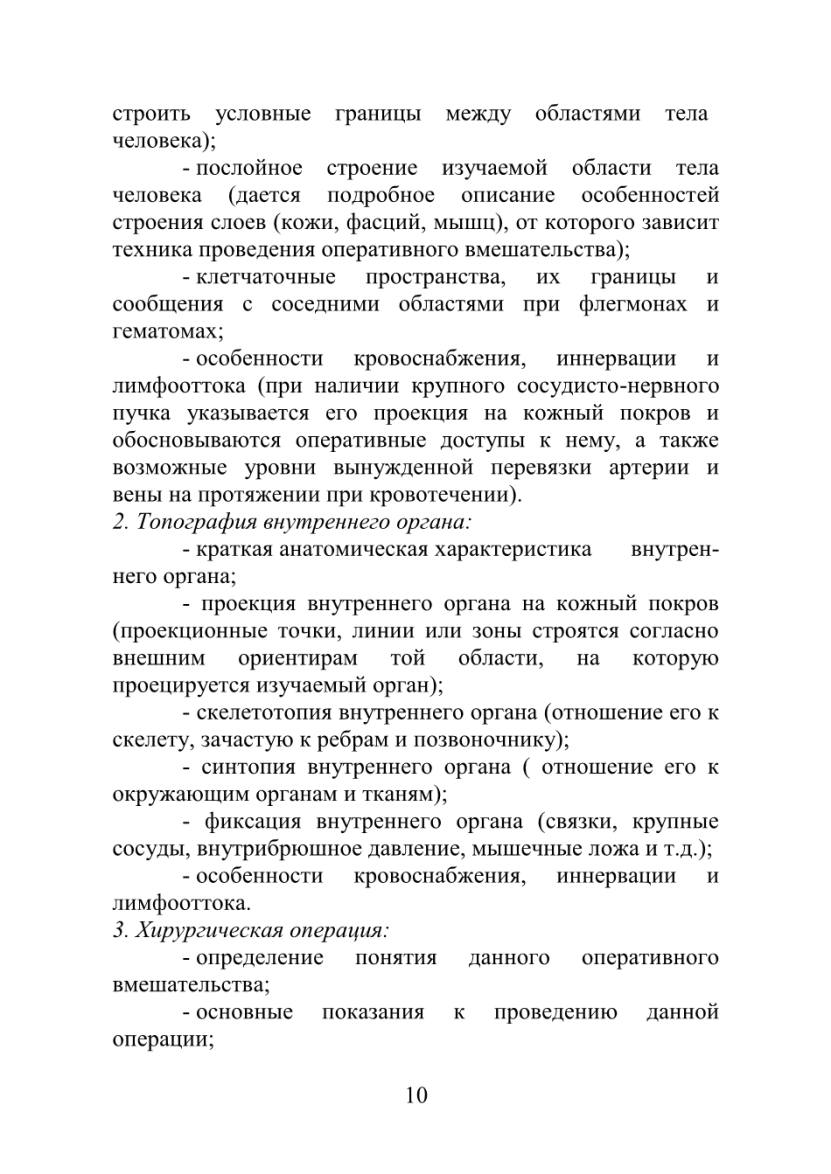 строить условные границы между областями тела человека);

- послойное строение изучаемой области тела человека (дается подробное описание особенностей строения слоев (кожи, фасций, мышц), от которого зависит техника проведения оперативного вмешательства);

- клетчаточные пространства, их границы и сообщения с соседними областями при флегмонах и гематомах;

- особенности кровоснабжения, иннервации и лимфооттока (при наличии крупного сосудисто-нервного пучка указывается его проекция на кожный покров и обосновываются оперативные доступы к нему, а также возможные уровни вынужденной перевязки артерии и вены на протяжении при кровотечении).

2. Топография внутреннего органа:

- краткая анатомическая характеристика внутреннего органа;

- проекция внутреннего органа на кожный покров (проекционные точки, линии или зоны строятся согласно внешним ориентирам той области, на которую проецируется изучаемый орган);

- скелетотопия внутреннего органа (отношение его к скелету, зачастую к ребрам и позвоночнику);

- синтопия внутреннего органа ( отношение его к окружающим органам и тканям);

- фиксация внутреннего органа (связки, крупные сосуды, внутрибрюшное давление, мышечные ложа и т.д.);

- особенности кровоснабжения, иннервации и лимфооттока.

3. Хирургическая операция:

- определение понятия данного оперативного вмешательства;

- основные показания к проведению данной операции;

10